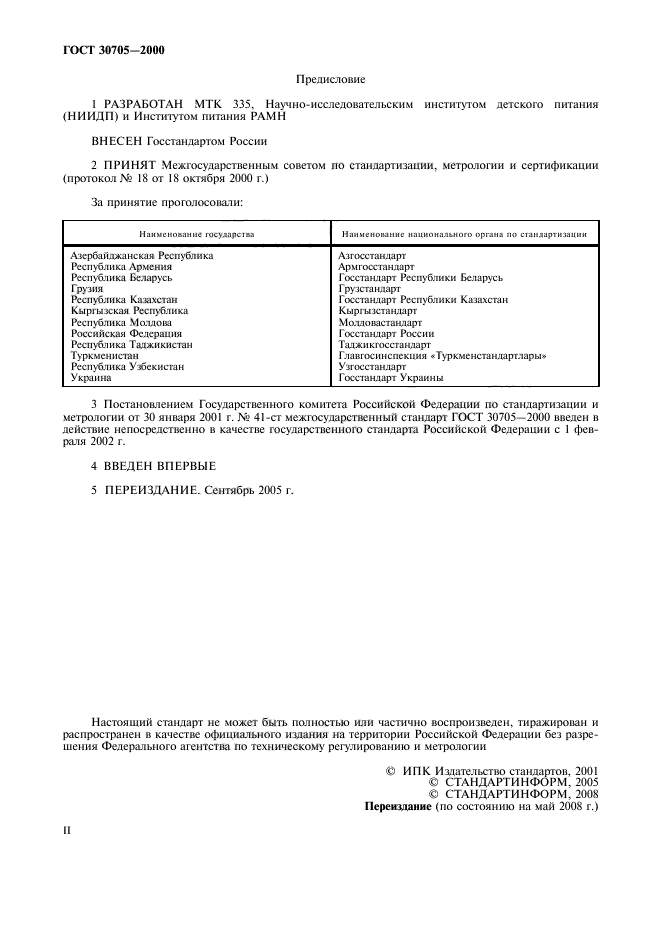 ГОСТ 30705—2000

Предисловие

1 РАЗРАБОТАН МТК 335, Научно-исследовательским институтом детского питания (НИИДП) и Институтом питания РАМН

ВНЕСЕН Госстандартом России

2 ПРИНЯТ Межгосударственным советом по стандартизации, метрологии и сертификации (протокол № 18 от 18 октября 2000 г.)

За принятие проголосовали:

| Наименование государства | Наименование национального органа по стандартизации |
|---|---|
| Азербайджанская Республика | Азгосстандарт |
| Республика Армения | Армгосстандарт |
| Республика Беларусь | Госстандарт Республики Беларусь |
| Грузия | Грузстандарт |
| Республика Казахстан | Госстандарт Республики Казахстан |
| Кыргызская Республика | Кыргызстандарт |
| Республика Молдова | Молдовастандарт |
| Российская Федерация | Госстандарт России |
| Республика Таджикистан | Таджикгосстандарт |
| Туркменистан | Главгосинспекция «Туркменстандартлары» |
| Республика Узбекистан | Узгосстандарт |
| Украина | Госстандарт Украины |

3 Постановлением Государственного комитета Российской Федерации по стандартизации и метрологии от 30 января 2001 г. № 41-ст межгосударственный стандарт ГОСТ 30705—2000 введен в действие непосредственно в качестве государственного стандарта Российской Федерации с 1 февраля 2002 г.

4 ВВЕДЕН ВПЕРВЫЕ

5 ПЕРЕИЗДАНИЕ. Сентябрь 2005 г.

Настоящий стандарт не может быть полностью или частично воспроизведен, тиражирован и распространен в качестве официального издания на территории Российской Федерации без разрешения Федерального агентства по техническому регулированию и метрологии

© ИПК Издательство стандартов, 2001
© СТАНДАРТИНФОРМ, 2005
© СТАНДАРТИНФОРМ, 2008
Переиздание (по состоянию на май 2008 г.)

II